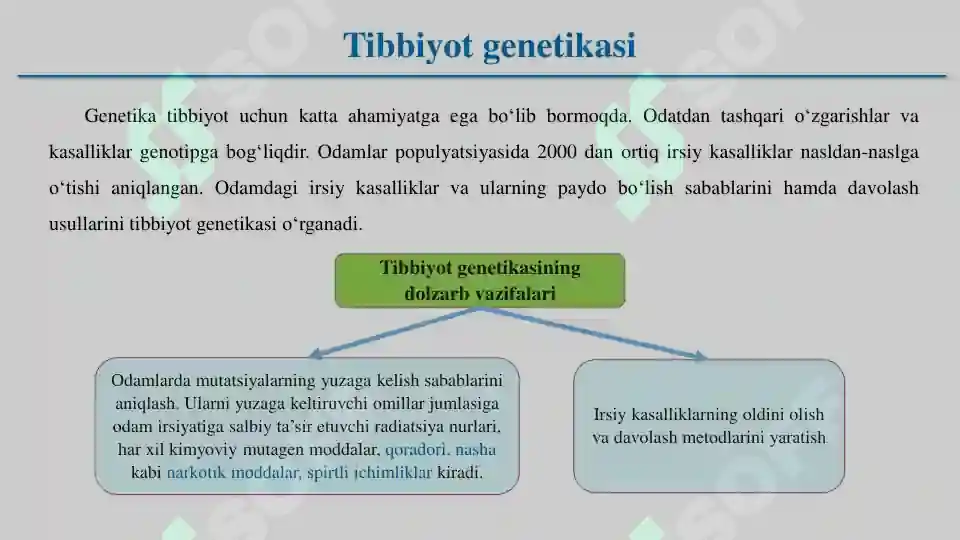 Tibbiyot genetikasi

Genetika tibbiyot uchun katta ahamiyatga ega bo‘lib bormoqda. Odatdan tashqari o‘zgarishlar va kasalliklar genotipga bog‘liqdir. Odamlar populyatsiyasida 2000 dan ortiq irsiy kasalliklar nasldan-naslga o‘tishi aniqlangan. Odamdagi irsiy kasalliklar va ularning paydo bo‘lish sabablarini hamda davolash usullarini tibbiyot genetikasi o‘rganadi.

Tibbiyot genetikasining dolzarb vazifalari

Odamlarda mutatsiyalarning yuzaga kelish sabablarini aniqlash. Ularni yuzaga keltiruvchi omillar jumlasiga odam irsiyatiga salbiy ta’sir etuvchi radiatsiya nurlari, har xil kimyoviy mutagen moddalar, qoradori, nasha kabi narkotik moddalar, spirtli ichimliklar kiradi.

Irsiy kasalliklarning oldini olish va davolash metodlarini yaratish